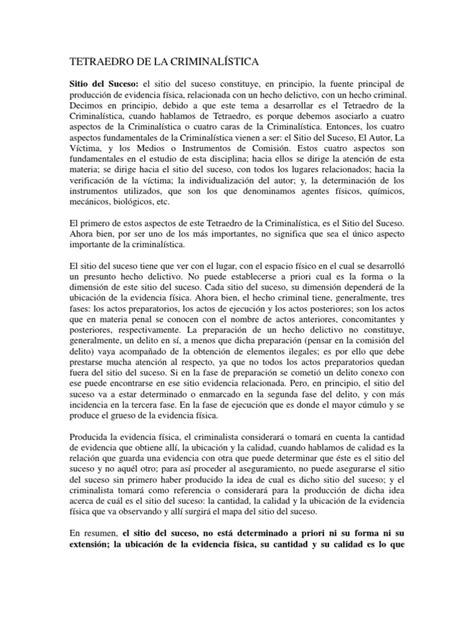 TETRAEDRO DE LA CRIMINALÍSTICA

Sitio del Suceso: el sitio del suceso constituye, en principio, la fuente principal de producción de evidencia física, relacionada con un hecho delictivo, con un hecho criminal. Decimos en principio, debido a que este tema a desarrollar es el Tetraedro de la Criminalística, cuando hablamos de Tetraedro, es porque debemos asociarlo a cuatro aspectos de la Criminalística o cuatro caras de la Criminalística. Entonces, los cuatro aspectos fundamentales de la Criminalística vienen a ser: el Sitio del Suceso, El Autor, La Víctima, y los Medios o Instrumentos de Comisión. Estos cuatro aspectos son fundamentales en el estudio de esta disciplina; hacia ellos se dirige la atención de esta materia; se dirige hacia el sitio del suceso, con todos los lugares relacionados; hacia la verificación de la víctima; la individualización del autor; y, la determinación de los instrumentos utilizados, que son los que denominamos agentes físicos, químicos, mecánicos, biológicos, etc.

El primero de estos aspectos de este Tetraedro de la Criminalística, es el Sitio del Suceso. Ahora bien, por ser uno de los más importantes, no significa que sea el único aspecto importante de la criminalística.

El sitio del suceso tiene que ver con el lugar, con el espacio físico en el cual se desarrolló un presunto hecho delictivo. No puede establecerse a priori cual es la forma o la dimensión de este sitio del suceso. Cada sitio del suceso, su dimensión dependerá de la ubicación de la evidencia física. Ahora bien, el hecho criminal tiene, generalmente, tres fases: los actos preparatorios, los actos de ejecución y los actos posteriores; son los actos que en materia penal se conocen con el nombre de actos anteriores, concomitantes y posteriores, respectivamente. La preparación de un hecho delictivo no constituye, generalmente, un delito en sí, a menos que dicha preparación (pensar en la comisión del delito) vaya acompañado de la obtención de elementos ilegales; es por ello que debe prestarse mucha atención al respecto, ya que no todos los actos preparatorios quedan fuera del sitio del suceso. Si en la fase de preparación se cometió un delito conexo con ese puede encontrarse en ese sitio evidencia relacionada. Pero, en principio, el sitio del suceso va a estar determinado o enmarcado en la segunda fase del delito, y con más incidencia en la tercera fase. En la fase de ejecución que es donde el mayor cúmulo y se produce el grueso de la evidencia física.

Producida la evidencia física, el criminalista considerará o tomará en cuenta la cantidad de evidencia que obtiene allí, la ubicación y la calidad, cuando hablamos de calidad es la relación que guarda una evidencia con otra que puede determinar que éste es el sitio del suceso y no aquél otro; para así proceder al aseguramiento, no puede asegurarse el sitio del suceso sin primero haber producido la idea de cual es dicho sitio del suceso; y el criminalista tomará como referencia o considerará para la producción de dicha idea acerca de cuál es el sitio del suceso: la cantidad, la calidad y la ubicación de la evidencia física que va observando y allí surgirá el mapa del sitio del suceso.

En resumen, el sitio del suceso, no está determinado a priori ni su forma ni su extensión; la ubicación de la evidencia física, su cantidad y su calidad es lo que